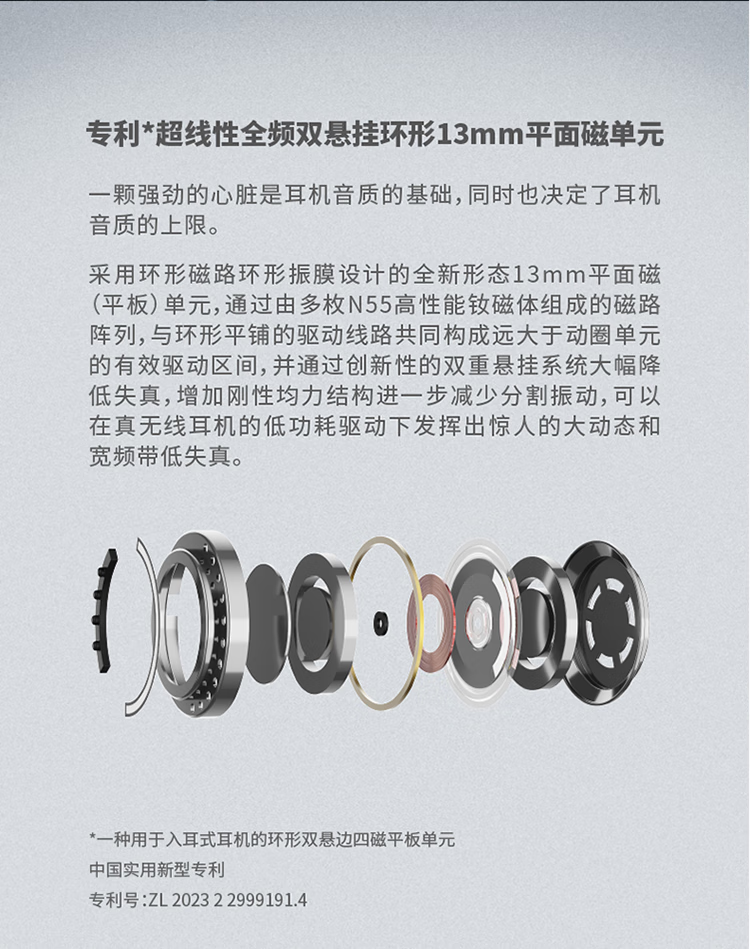 专利*超线性全频双悬挂环形13mm平面磁单元

一颗强劲的心脏是耳机音质的基础，同时也决定了耳机音质的上限。

采用环形磁路环形振膜设计的全新形态13mm平面磁（平板）单元，通过由多枚N55高性能钕磁体组成的磁路阵列，与环形平铺的驱动线路共同构成远大于动圈单元的有效驱动区间，并通过创新性的双重悬挂系统大幅降低失真，增加刚性均力结构进一步减少分割振动，可以在真无线耳机的低功耗驱动下发挥出惊人的大动态和宽频带低失真。

*一种用于入耳式耳机的环形双悬边四磁平板单元
中国实用新型专利
专利号:ZL 2023 2 2999191.4